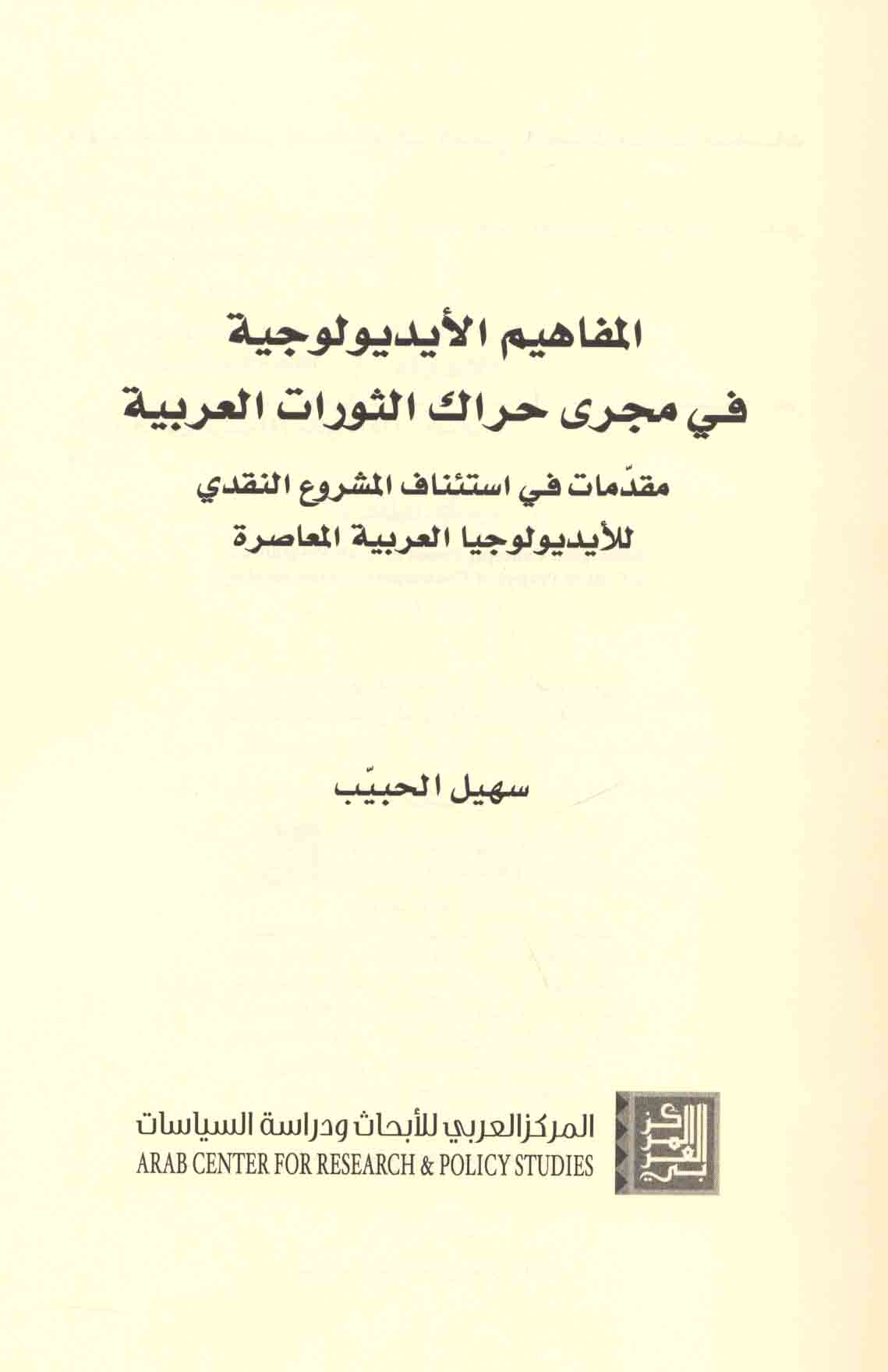 المفاهيم الأيديولوجية
في مجرى حراك الثورات العربية

مقدّمات في استئناف المشروع النقدي
للأيديولوجيا العربية المعاصرة

سهيل الحبيّب

المركز العربي للأبحاث ودراسة السياسات
ARAB CENTER FOR RESEARCH & POLICY STUDIES